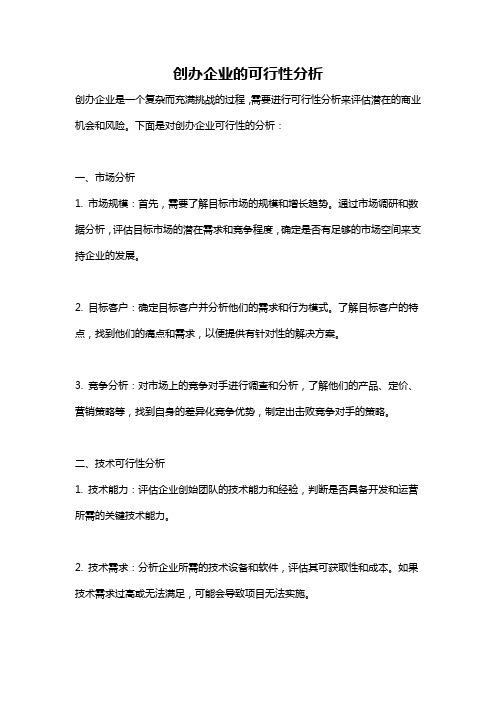 创办企业的可行性分析

创办企业是一个复杂而充满挑战的过程，需要进行可行性分析来评估潜在的商业机会和风险。下面是对创办企业可行性的分析：

一、市场分析

1. 市场规模：首先，需要了解目标市场的规模和增长趋势。通过市场调研和数据分析，评估目标市场的潜在需求和竞争程度，确定是否有足够的市场空间来支持企业的发展。

2. 目标客户：确定目标客户并分析他们的需求和行为模式。了解目标客户的特点，找到他们的痛点和需求，以便提供有针对性的解决方案。

3. 竞争分析：对市场上的竞争对手进行调查和分析，了解他们的产品、定价、营销策略等，找到自身的差异化竞争优势，制定出击败竞争对手的策略。

二、技术可行性分析

1. 技术能力：评估企业创始团队的技术能力和经验，判断是否具备开发和运营所需的关键技术能力。

2. 技术需求：分析企业所需的技术设备和软件，评估其可获取性和成本。如果技术需求过高或无法满足，可能会导致项目无法实施。